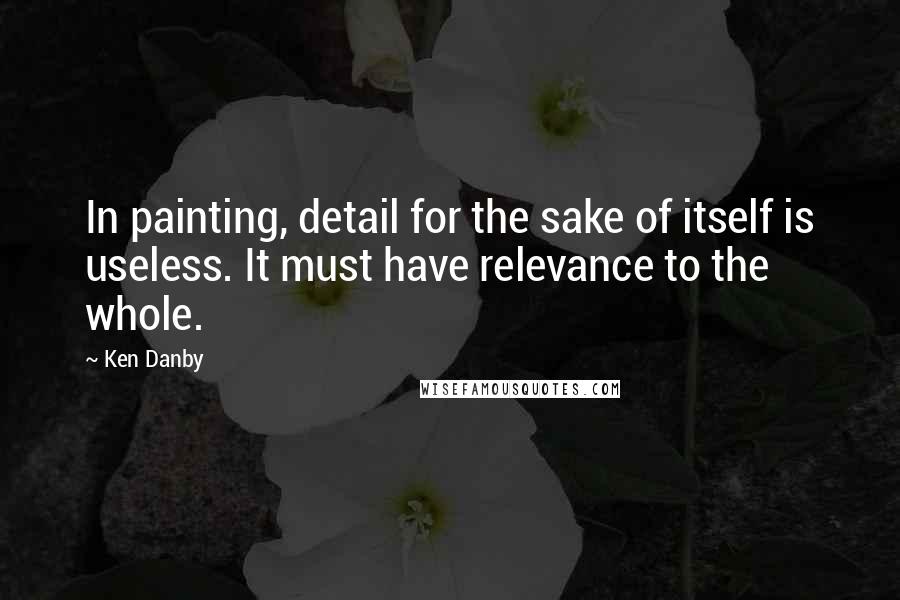 In painting, detail for the sake of itself is useless. It must have relevance to the whole.

~ Ken Danby

WISEFAMOUSQUOTES.COM